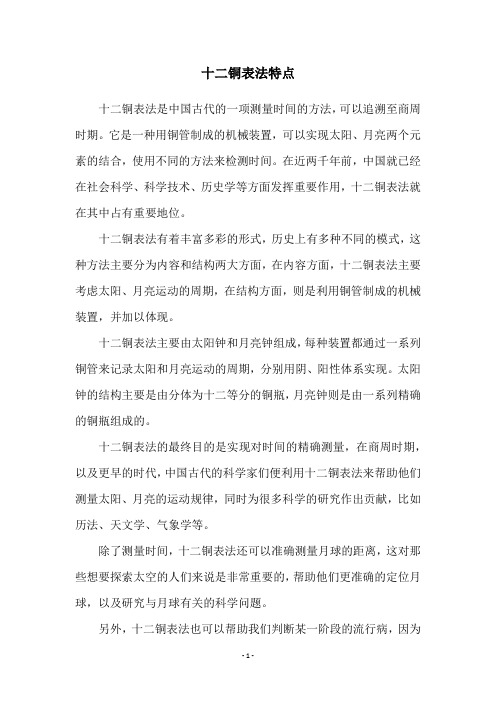 十二铜表法特点

十二铜表法是中国古代的一项测量时间的方法，可以追溯至商周时期。它是一种用铜管制成的机械装置，可以实现太阳、月亮两个元素的结合，使用不同的方法来检测时间。在近两千年前，中国就已经在社会科学、科学技术、历史学等方面发挥重要作用，十二铜表法就在其中占有重要地位。

十二铜表法有着丰富多彩的形式，历史上有多种不同的模式，这种方法主要分为内容和结构两大方面，在内容方面，十二铜表法主要考虑太阳、月亮运动的周期，在结构方面，则是利用铜管制成的机械装置，并加以体现。

十二铜表法主要由太阳钟和月亮钟组成，每种装置都通过一系列铜管来记录太阳和月亮运动的周期，分别用阴、阳性体系实现。太阳钟的结构主要是由分体为十二等分的铜瓶，月亮钟则是由一系列精确的铜瓶组成的。

十二铜表法的最终目的是实现对时间的精确测量，在商周时期，以及更早的时代，中国古代的科学家们便利用十二铜表法来帮助他们测量太阳、月亮的运动规律，同时为很多科学的研究作出贡献，比如历法、天文学、气象学等。

除了测量时间，十二铜表法还可以准确测量月球的距离，这对那些想要探索太空的人们来说是非常重要的，帮助他们更准确的定位月球，以及研究与月球有关的科学问题。

另外，十二铜表法也可以帮助我们判断某一阶段的流行病，因为

- 1 -